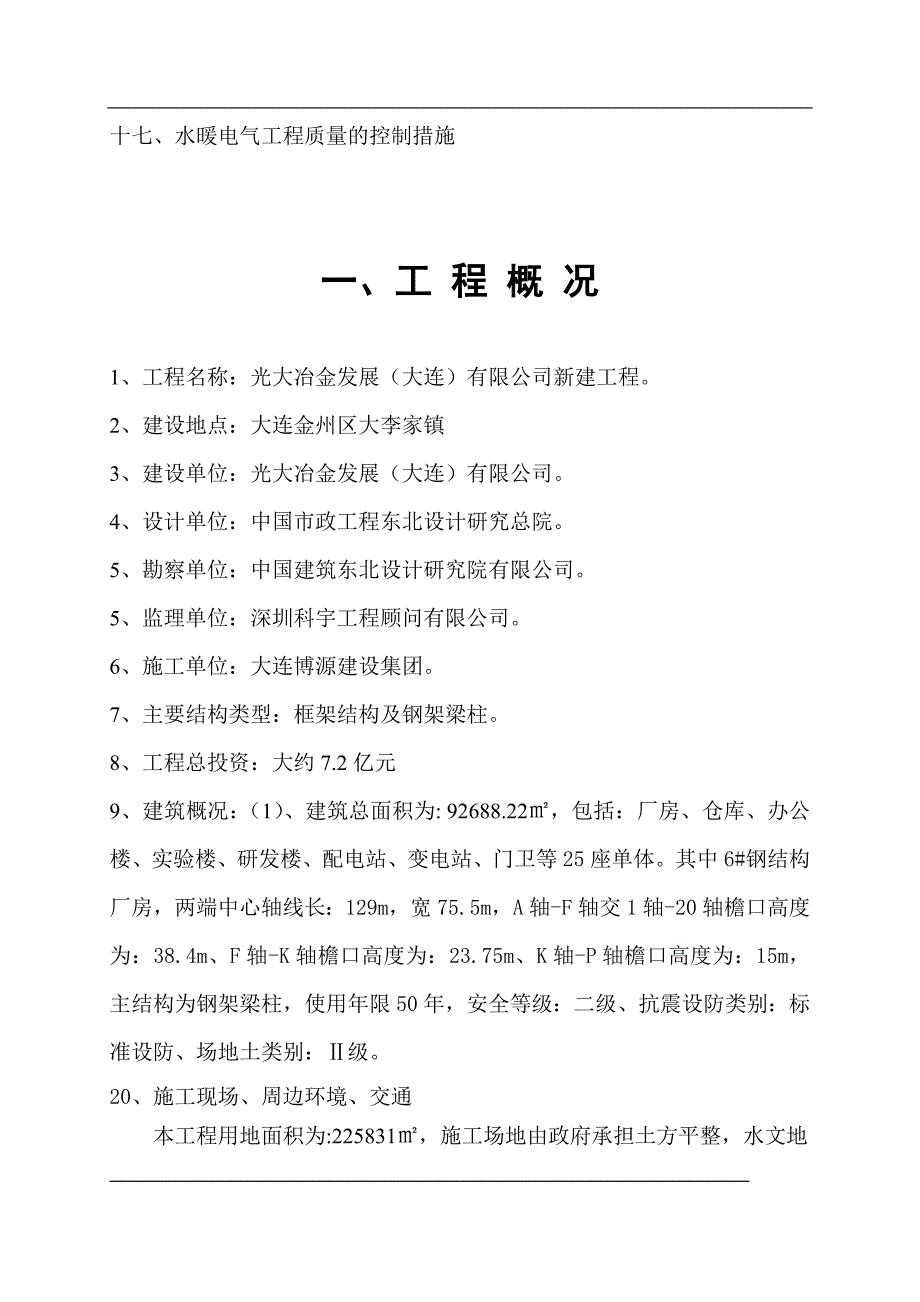 十七、水暖电气工程质量的控制措施

一、工 程 概 况

1、工程名称：光大冶金发展（大连）有限公司新建工程。

2、建设地点：大连金州区大李家镇

3、建设单位：光大冶金发展（大连）有限公司。

4、设计单位：中国市政工程东北设计研究总院。

5、勘察单位：中国建筑东北设计研究院有限公司。

5、监理单位：深圳科宇工程顾问有限公司。

6、施工单位：大连博源建设集团。

7、主要结构类型：框架结构及钢架梁柱。

8、工程总投资：大约 7.2 亿元

9、建筑概况：（1）、建筑总面积为: 92688.22㎡，包括：厂房、仓库、办公楼、实验楼、研发楼、配电站、变电站、门卫等 25 座单体。其中 6#钢结构厂房，两端中心轴线长：129m，宽 75.5m，A 轴-F 轴交 1 轴-20 轴檐口高度为：38.4m、F 轴-K 轴檐口高度为：23.75m、K 轴-P 轴檐口高度为：15m，主结构为钢架梁柱，使用年限 50 年，安全等级：二级、抗震设防类别：标准设防、场地土类别：Ⅱ级。

20、施工现场、周边环境、交通

本工程用地面积为:225831㎡，施工场地由政府承担土方平整，水文地